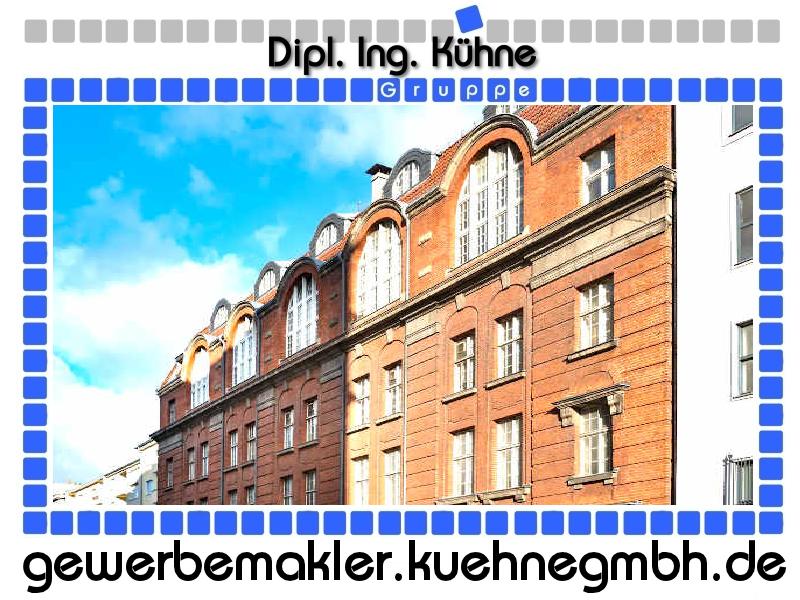 Dipl. Ing. Kühne

Gruppe

gewerbemakler.kuehnegmbh.de